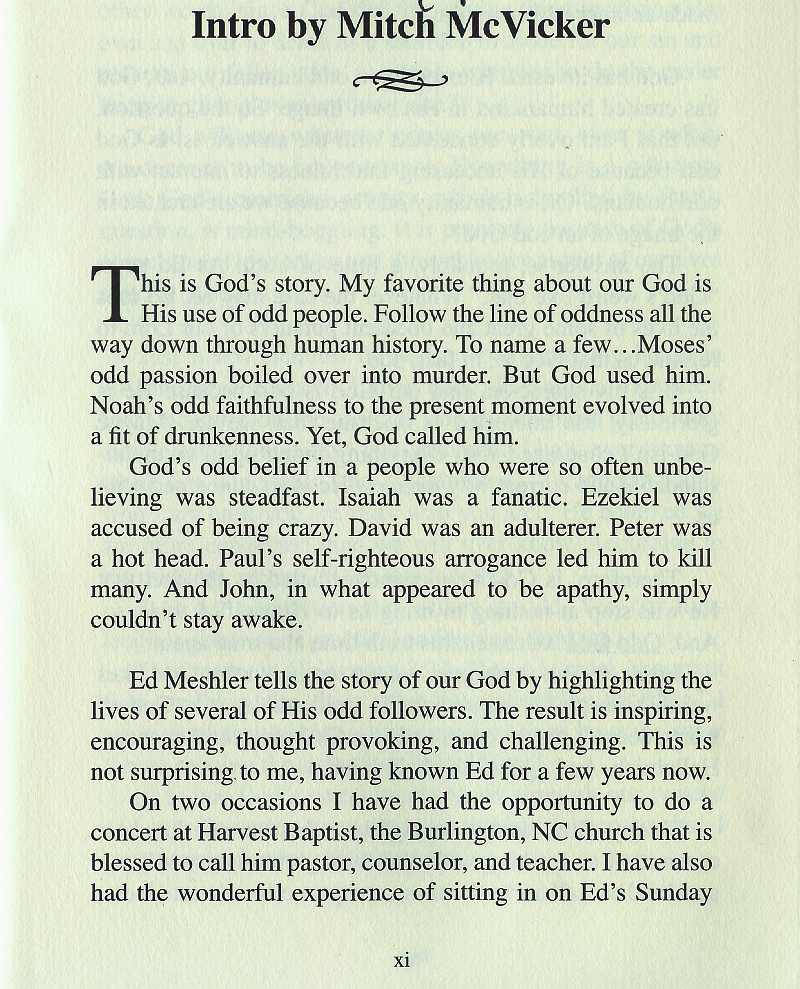 Intro by Mitch McVicker

This is God's story. My favorite thing about our God is His use of odd people. Follow the line of oddness all the way down through human history. To name a few…Moses' odd passion boiled over into murder. But God used him. Noah's odd faithfulness to the present moment evolved into a fit of drunkenness. Yet, God called him.

God's odd belief in a people who were so often unbelieving was steadfast. Isaiah was a fanatic. Ezekiel was accused of being crazy. David was an adulterer. Peter was a hot head. Paul's self-righteous arrogance led him to kill many. And John, in what appeared to be apathy, simply couldn't stay awake.

Ed Meshler tells the story of our God by highlighting the lives of several of His odd followers. The result is inspiring, encouraging, thought provoking, and challenging. This is not surprising to me, having known Ed for a few years now.

On two occasions I have had the opportunity to do a concert at Harvest Baptist, the Burlington, NC church that is blessed to call him pastor, counselor, and teacher. I have also had the wonderful experience of sitting in on Ed's Sunday

xi